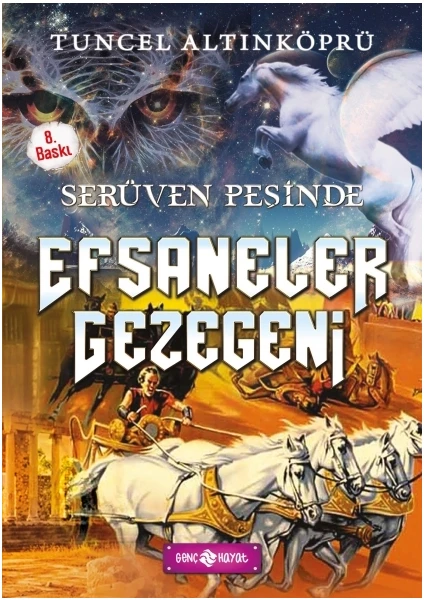 TUNCEL ALTINKÖPRÜ

8. Baskı

SERÜVEN PEŞİNDE

EFSANELER GEZEGENİ

Genç Hayat